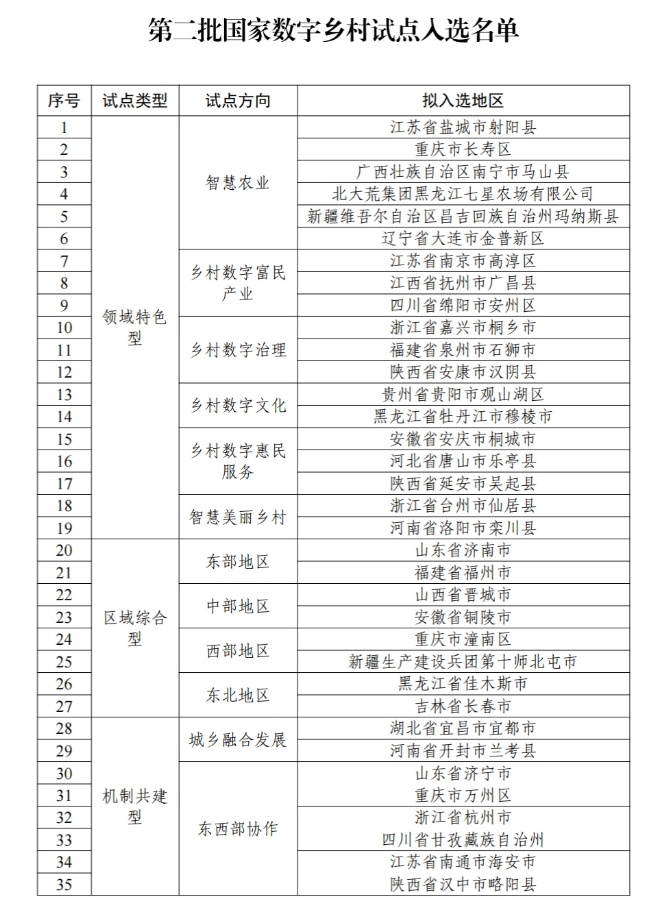 第二批国家数字乡村试点入选名单

| 序号 | 试点类型 | 试点方向 | 拟入选地区 |
|---|---|---|---|
| 1 | 领域特色型 | 智慧农业 | 江苏省盐城市射阳县 |
| 2 | | | 重庆市长寿区 |
| 3 | | | 广西壮族自治区南宁市马山县 |
| 4 | | | 北大荒集团黑龙江七星农场有限公司 |
| 5 | | | 新疆维吾尔自治区昌吉回族自治州玛纳斯县 |
| 6 | | | 辽宁省大连市金普新区 |
| 7 | | 乡村数字富民产业 | 江苏省南京市高淳区 |
| 8 | | | 江西省抚州市广昌县 |
| 9 | | | 四川省绵阳市安州区 |
| 10 | | 乡村数字治理 | 浙江省嘉兴市桐乡市 |
| 11 | | | 福建省泉州市石狮市 |
| 12 | | | 陕西省安康市汉阴县 |
| 13 | | 乡村数字文化 | 贵州省贵阳市观山湖区 |
| 14 | | | 黑龙江省牡丹江市穆棱市 |
| 15 | | 乡村数字惠民服务 | 安徽省安庆市桐城市 |
| 16 | | | 河北省唐山市乐亭县 |
| 17 | | | 陕西省延安市吴起县 |
| 18 | | 智慧美丽乡村 | 浙江省台州市仙居县 |
| 19 | | | 河南省洛阳市栾川县 |
| 20 | 区域综合型 | 东部地区 | 山东省济南市 |
| 21 | | | 福建省福州市 |
| 22 | | 中部地区 | 山西省晋城市 |
| 23 | | | 安徽省铜陵市 |
| 24 | | 西部地区 | 重庆市潼南区 |
| 25 | | | 新疆生产建设兵团第十师北屯市 |
| 26 | | 东北地区 | 黑龙江省佳木斯市 |
| 27 | | | 吉林省长春市 |
| 28 | 机制共建型 | 城乡融合发展 | 湖北省宜昌市宜都市 |
| 29 | | | 河南省开封市兰考县 |
| 30 | | 东西部协作 | 山东省济宁市 |
| 31 | | | 重庆市万州区 |
| 32 | | | 浙江省杭州市 |
| 33 | | | 四川省甘孜藏族自治州 |
| 34 | | | 江苏省南通市海安市 |
| 35 | | | 陕西省汉中市略阳县 |